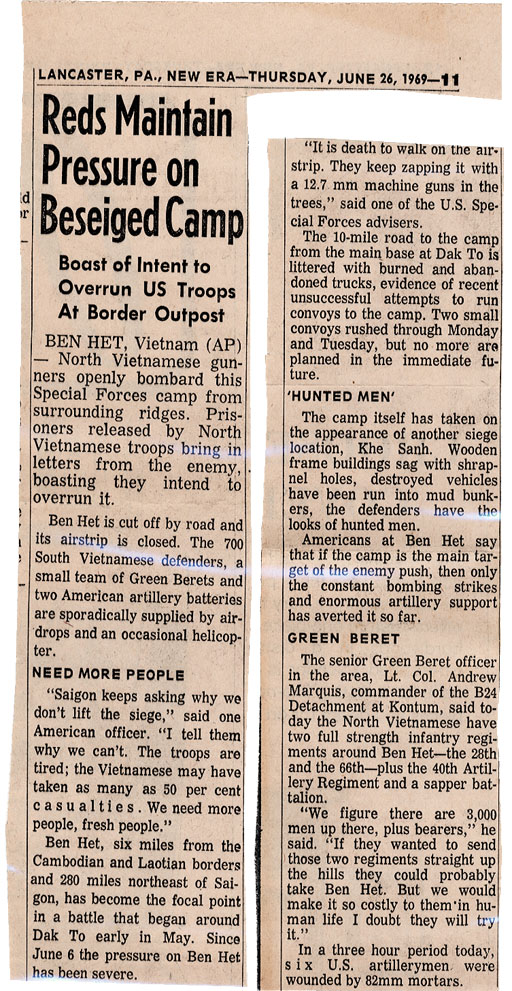 LANCASTER, PA., NEW ERA—THURSDAY, JUNE 26, 1969—11

Reds Maintain Pressure on Beseiged Camp

Boast of Intent to Overrun US Troops At Border Outpost

BEN HET, Vietnam (AP) — North Vietnamese gunners openly bombard this Special Forces camp from surrounding ridges. Prisoners released by North Vietnamese troops bring in letters from the enemy, boasting they intend to overrun it.

Ben Het is cut off by road and its airstrip is closed. The 700 South Vietnamese defenders, a small team of Green Berets and two American artillery batteries are sporadically supplied by airdrops and an occasional helicopter.

NEED MORE PEOPLE

"Saigon keeps asking why we don't lift the siege," said one American officer. "I tell them why we can't. The troops are tired; the Vietnamese may have taken as many as 50 per cent casualties. We need more people, fresh people."

Ben Het, six miles from the Cambodian and Laotian borders and 280 miles northeast of Saigon, has become the focal point in a battle that began around Dak To early in May. Since June 6 the pressure on Ben Het has been severe.

"It is death to walk on the airstrip. They keep zapping it with a 12.7 mm machine guns in the trees," said one of the U.S. Special Forces advisers.

The 10-mile road to the camp from the main base at Dak To is littered with burned and abandoned trucks, evidence of recent unsuccessful attempts to run convoys to the camp. Two small convoys rushed through Monday and Tuesday, but no more are planned in the immediate future.

'HUNTED MEN'

The camp itself has taken on the appearance of another siege location, Khe Sanh. Wooden frame buildings sag with shrapnel holes, destroyed vehicles have been run into mud bunkers, the defenders have the looks of hunted men.

Americans at Ben Het say that if the camp is the main target of the enemy push, then only the constant bombing strikes and enormous artillery support has averted it so far.

GREEN BERET

The senior Green Beret officer in the area, Lt. Col. Andrew Marquis, commander of the B24 Detachment at Kontum, said today the North Vietnamese have two full strength infantry regiments around Ben Het—the 28th and the 66th—plus the 40th Artillery Regiment and a sapper battalion.

"We figure there are 3,000 men up there, plus bearers," he said. "If they wanted to send those two regiments straight up the hills they could probably take Ben Het. But we would make it so costly to them in human life I doubt they will try it."

In a three hour period today, six U.S. artillerymen were wounded by 82mm mortars.